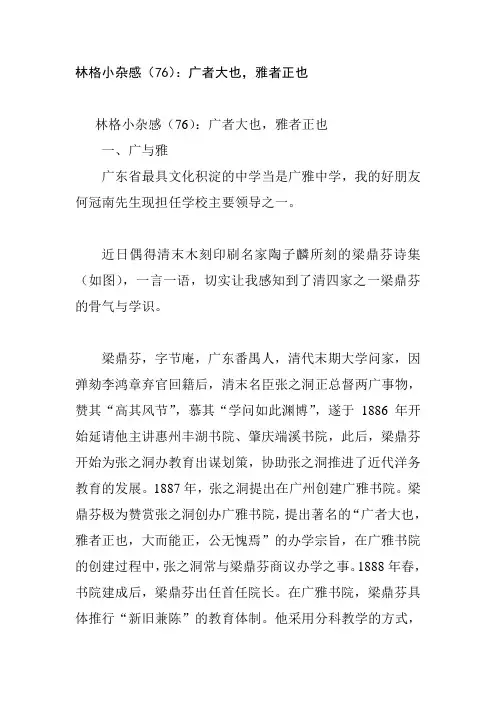 林格小杂感（76）：广者大也，雅者正也

林格小杂感（76）：广者大也，雅者正也

一、广与雅

广东省最具文化积淀的中学当是广雅中学，我的好朋友何冠南先生现担任学校主要领导之一。

近日偶得清末木刻印刷名家陶子麟所刻的梁鼎芬诗集（如图），一言一语，切实让我感知到了清四家之一梁鼎芬的骨气与学识。

梁鼎芬，字节庵，广东番禺人，清代末期大学问家，因弹劾李鸿章弃官回籍后，清末名臣张之洞正总督两广事物，赞其“高其风节”，慕其“学问如此渊博”，遂于 1886 年开始延请他主讲惠州丰湖书院、肇庆端溪书院，此后，梁鼎芬开始为张之洞办教育出谋划策，协助张之洞推进了近代洋务教育的发展。1887 年，张之洞提出在广州创建广雅书院。梁鼎芬极为赞赏张之洞创办广雅书院，提出著名的“广者大也，雅者正也，大而能正，公无愧焉”的办学宗旨，在广雅书院的创建过程中，张之洞常与梁鼎芬商议办学之事。1888 年春，书院建成后，梁鼎芬出任首任院长。在广雅书院，梁鼎芬具体推行“新旧兼陈”的教育体制。他采用分科教学的方式，